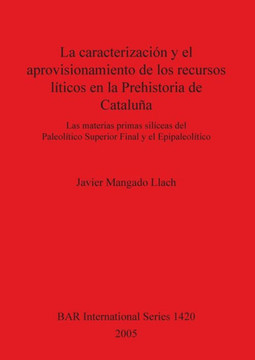 La caracterización y el aprovisionamiento de los recursos líticos en la Prehistoria de Cataluña

Las materias primas silíceas del Paleolítico Superior Final y el Epipaleolítico

Javier Mangado Llach

BAR International Series 1420

2005